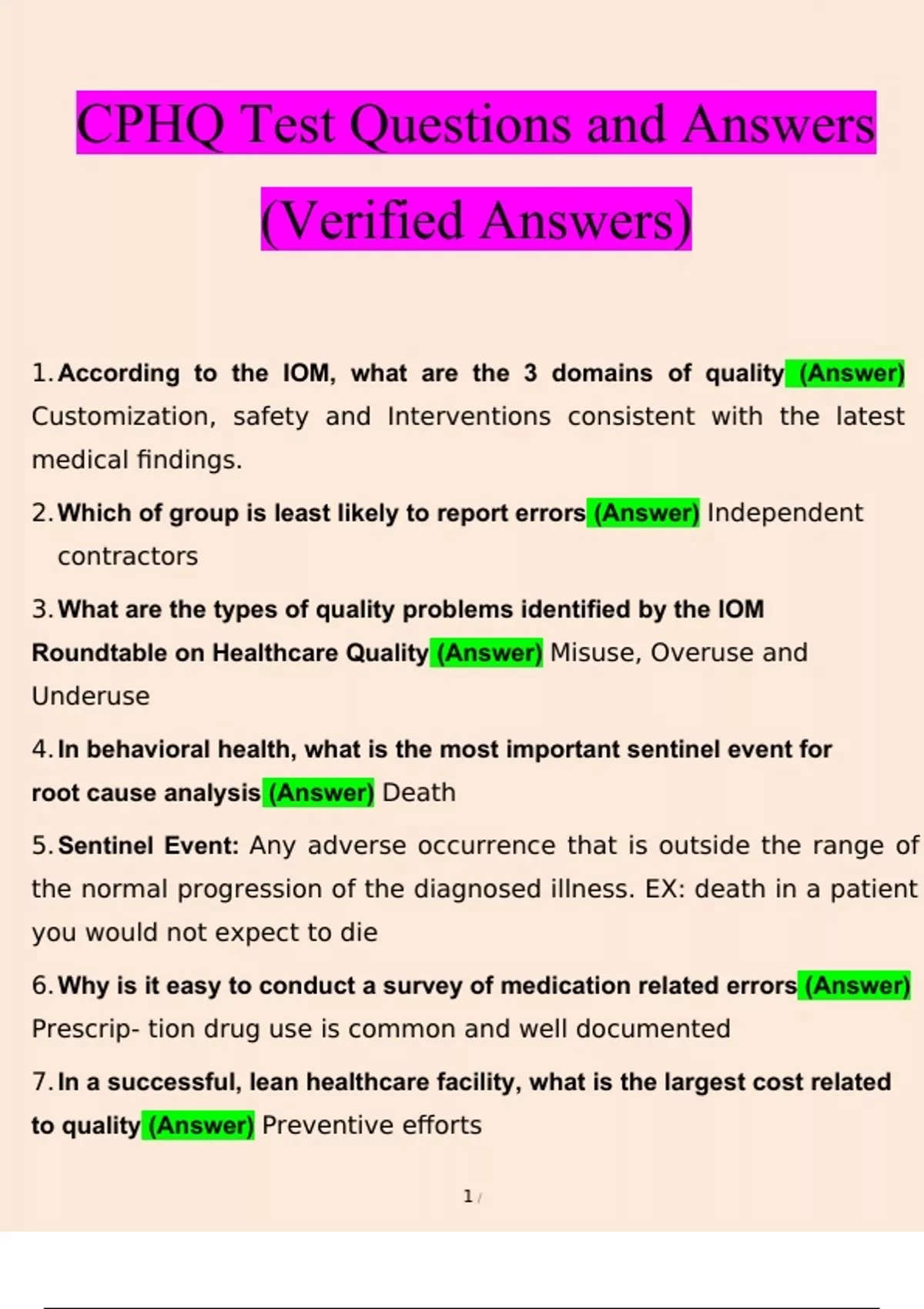 CPHQ Test Questions and Answers (Verified Answers)

1. According to the IOM, what are the 3 domains of quality (Answer) Customization, safety and Interventions consistent with the latest medical findings.

2. Which of group is least likely to report errors (Answer) Independent contractors

3. What are the types of quality problems identified by the IOM Roundtable on Healthcare Quality (Answer) Misuse, Overuse and Underuse

4. In behavioral health, what is the most important sentinel event for root cause analysis (Answer) Death

5. Sentinel Event: Any adverse occurrence that is outside the range of the normal progression of the diagnosed illness. EX: death in a patient you would not expect to die

6. Why is it easy to conduct a survey of medication related errors (Answer) Prescrip- tion drug use is common and well documented

7. In a successful, lean healthcare facility, what is the largest cost related to quality (Answer) Preventive efforts

1 /